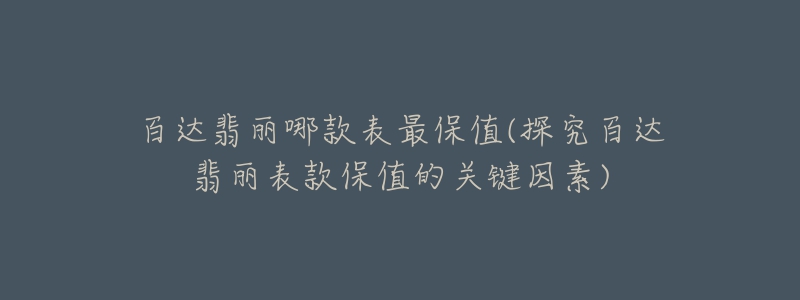 百达翡丽哪款表最保值(探究百达翡丽表款保值的关键因素)